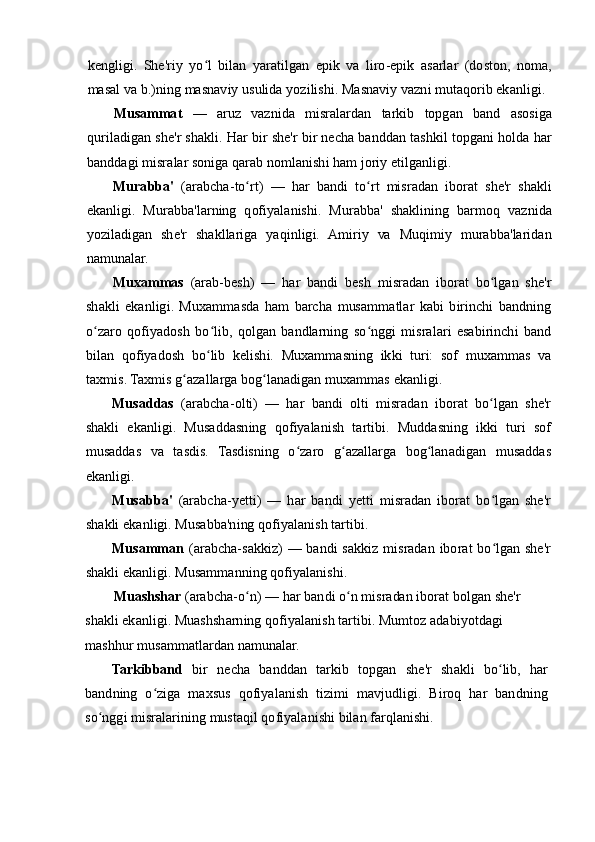 kengligi. She'riy yo‘l bilan yaratilgan epik va liro-epik asarlar (doston, noma, masal va b.)ning masnaviy usulida yozilishi. Masnaviy vazni mutaqorib ekanligi.

Musammat — aruz vaznida misralardan tarkib topgan band asosiga quriladigan she'r shakli. Har bir she'r bir necha banddan tashkil topgani holda har banddagi misralar soniga qarab nomlanishi ham joriy etilganligi.

Murabba' (arabcha-to‘rt) — har bandi to‘rt misradan iborat she'r shakli ekanligi. Murabba'larning qofiyalanishi. Murabba' shaklining barmoq vaznida yoziladigan she'r shakllariga yaqinligi. Amiriy va Muqimiy murabba'laridan namunalar.

Muxammas (arab-besh) — har bandi besh misradan iborat bo‘lgan she'r shakli ekanligi. Muxammasda ham barcha musammatlar kabi birinchi bandning o‘zaro qofiyadosh bo‘lib, qolgan bandlarning so‘nggi misralari esabirinchi band bilan qofiyadosh bo‘lib kelishi. Muxammasning ikki turi: sof muxammas va taxmis. Taxmis g‘azallarga bog‘lanadigan muxammas ekanligi.

Musaddas (arabcha-olti) — har bandi olti misradan iborat bo‘lgan she'r shakli ekanligi. Musaddasning qofiyalanish tartibi. Muddasning ikki turi sof musaddas va tasdis. Tasdisning o‘zaro g‘azallarga bog‘lanadigan musaddas ekanligi.

Musabba' (arabcha-yetti) — har bandi yetti misradan iborat bo‘lgan she'r shakli ekanligi. Musabba'ning qofiyalanish tartibi.

Musamman (arabcha-sakkiz) — bandi sakkiz misradan iborat bo‘lgan she'r shakli ekanligi. Musammanning qofiyalanishi.

Muashshar (arabcha-o‘n) — har bandi o‘n misradan iborat bolgan she'r shakli ekanligi. Muashsharning qofiyalanish tartibi. Mumtoz adabiyotdagi mashhur musammatlardan namunalar.

Tarkibband bir necha banddan tarkib topgan she'r shakli bo‘lib, har bandning o‘ziga maxsus qofiyalanish tizimi mavjudligi. Biroq har bandning so‘nggi misralarining mustaqil qofiyalanishi bilan farqlanishi.